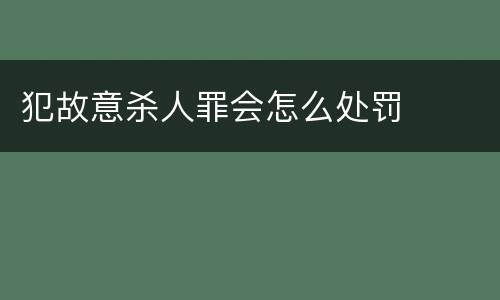 犯故意杀人罪会怎么处罚